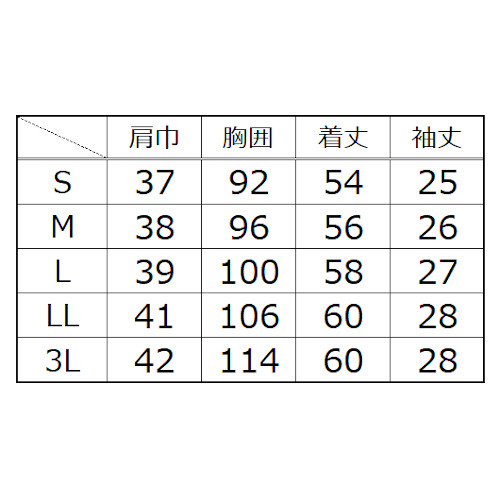 |  | 肩巾 | 胸囲 | 着丈 | 袖丈 |
|---|---|---|---|---|
| S | 37 | 92 | 54 | 25 |
| M | 38 | 96 | 56 | 26 |
| L | 39 | 100 | 58 | 27 |
| LL | 41 | 106 | 60 | 28 |
| 3L | 42 | 114 | 60 | 28 |